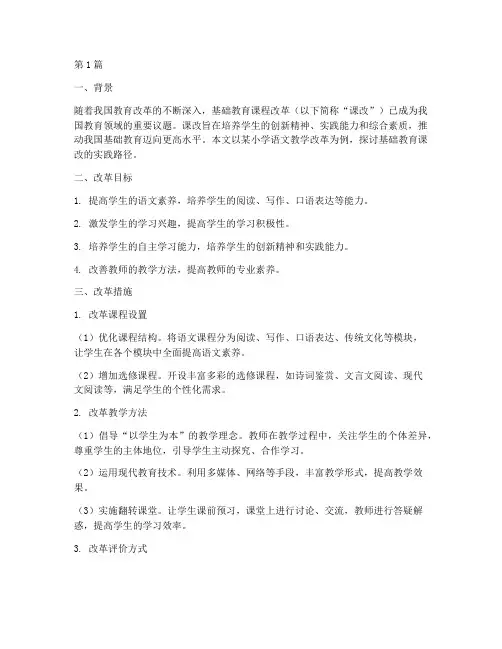 第 1 篇

一、背景

随着我国教育改革的不断深入，基础教育课程改革（以下简称“课改”）已成为我国教育领域的重要议题。课改旨在培养学生的创新精神、实践能力和综合素质，推动我国基础教育迈向更高水平。本文以某小学语文教学改革为例，探讨基础教育课改的实践路径。

二、改革目标

1. 提高学生的语文素养，培养学生的阅读、写作、口语表达等能力。

2. 激发学生的学习兴趣，提高学生的学习积极性。

3. 培养学生的自主学习能力，培养学生的创新精神和实践能力。

4. 改善教师的教学方法，提高教师的专业素养。

三、改革措施

1. 改革课程设置

（1）优化课程结构。将语文课程分为阅读、写作、口语表达、传统文化等模块，让学生在各个模块中全面提高语文素养。

（2）增加选修课程。开设丰富多彩的选修课程，如诗词鉴赏、文言文阅读、现代文阅读等，满足学生的个性化需求。

2. 改革教学方法

（1）倡导“以学生为本”的教学理念。教师在教学过程中，关注学生的个体差异，尊重学生的主体地位，引导学生主动探究、合作学习。

（2）运用现代教育技术。利用多媒体、网络等手段，丰富教学形式，提高教学效果。

（3）实施翻转课堂。让学生课前预习，课堂上进行讨论、交流，教师进行答疑解惑，提高学生的学习效率。

3. 改革评价方式